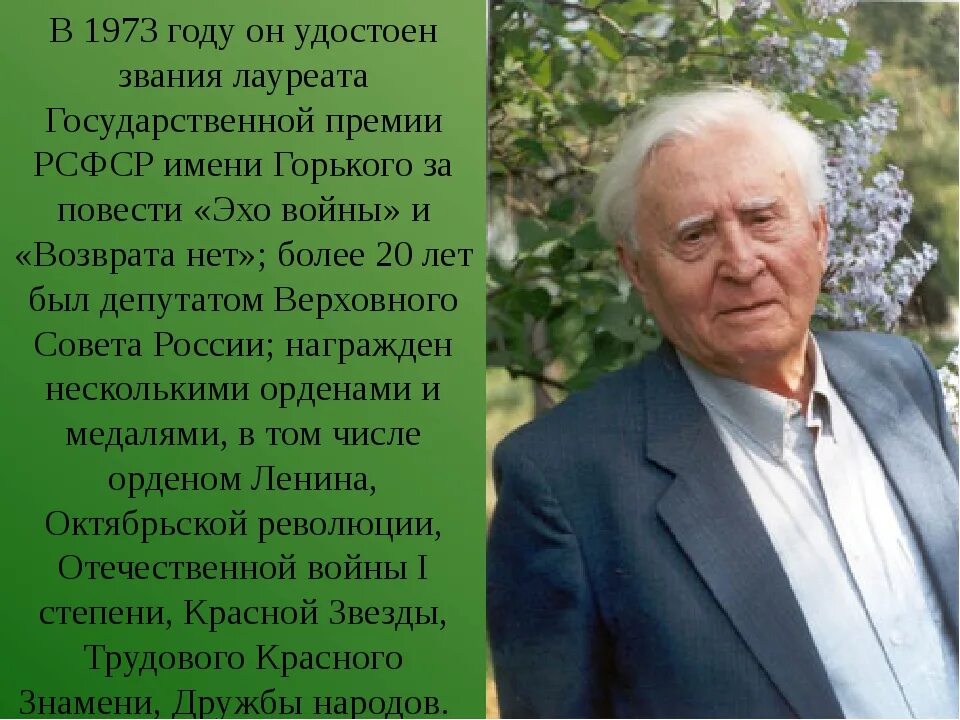 В 1973 году он удостоен звания лауреата Государственной премии РСФСР имени Горького за повести «Эхо войны» и «Возврата нет»; более 20 лет был депутатом Верховного Совета России; награжден несколькими орденами и медалями, в том числе орденом Ленина, Октябрьской революции, Отечественной войны I степени, Красной Звезды, Трудового Красного Знамени, Дружбы народов.